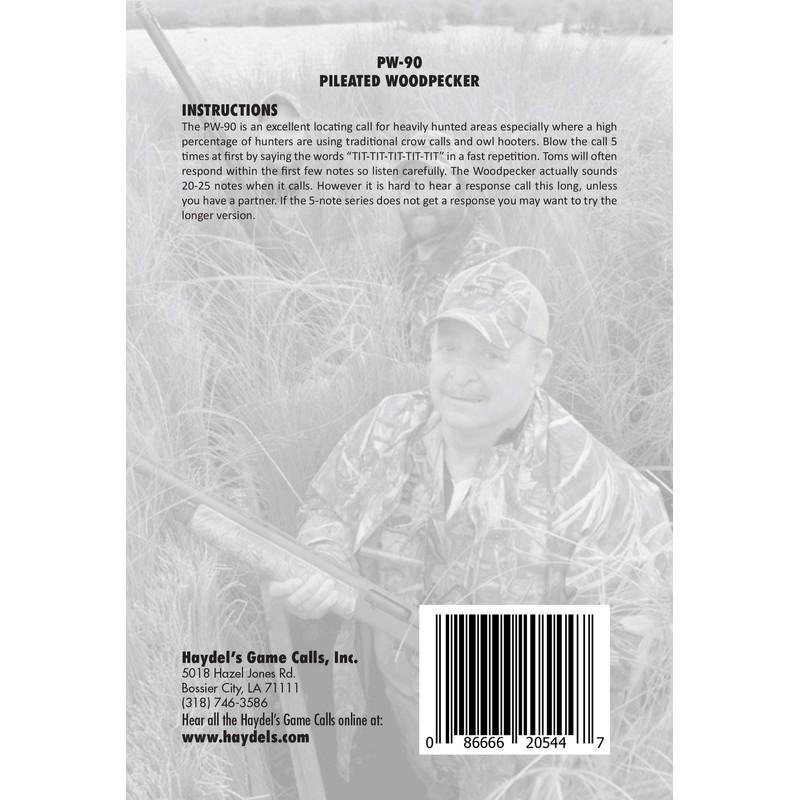 PW-90
PILEATED WOODPECKER

INSTRUCTIONS
The PW-90 is an excellent locating call for heavily hunted areas especially where a high percentage of hunters are using traditional crow calls and owl hooters. Blow the call 5 times at first by saying the words "TIT-TIT-TIT-TIT-TIT" in a fast repetition. Toms will often respond within the first few notes so listen carefully. The Woodpecker actually sounds 20-25 notes when it calls. However it is hard to hear a response call this long, unless you have a partner. If the 5-note series does not get a response you may want to try the longer version.

Haydel's Game Calls, Inc.
5018 Hazel Jones Rd.
Bossier City, LA 71111
(318) 746-3586
Hear all the Haydel's Game Calls online at:
www.haydels.com

0 86666 20544 7